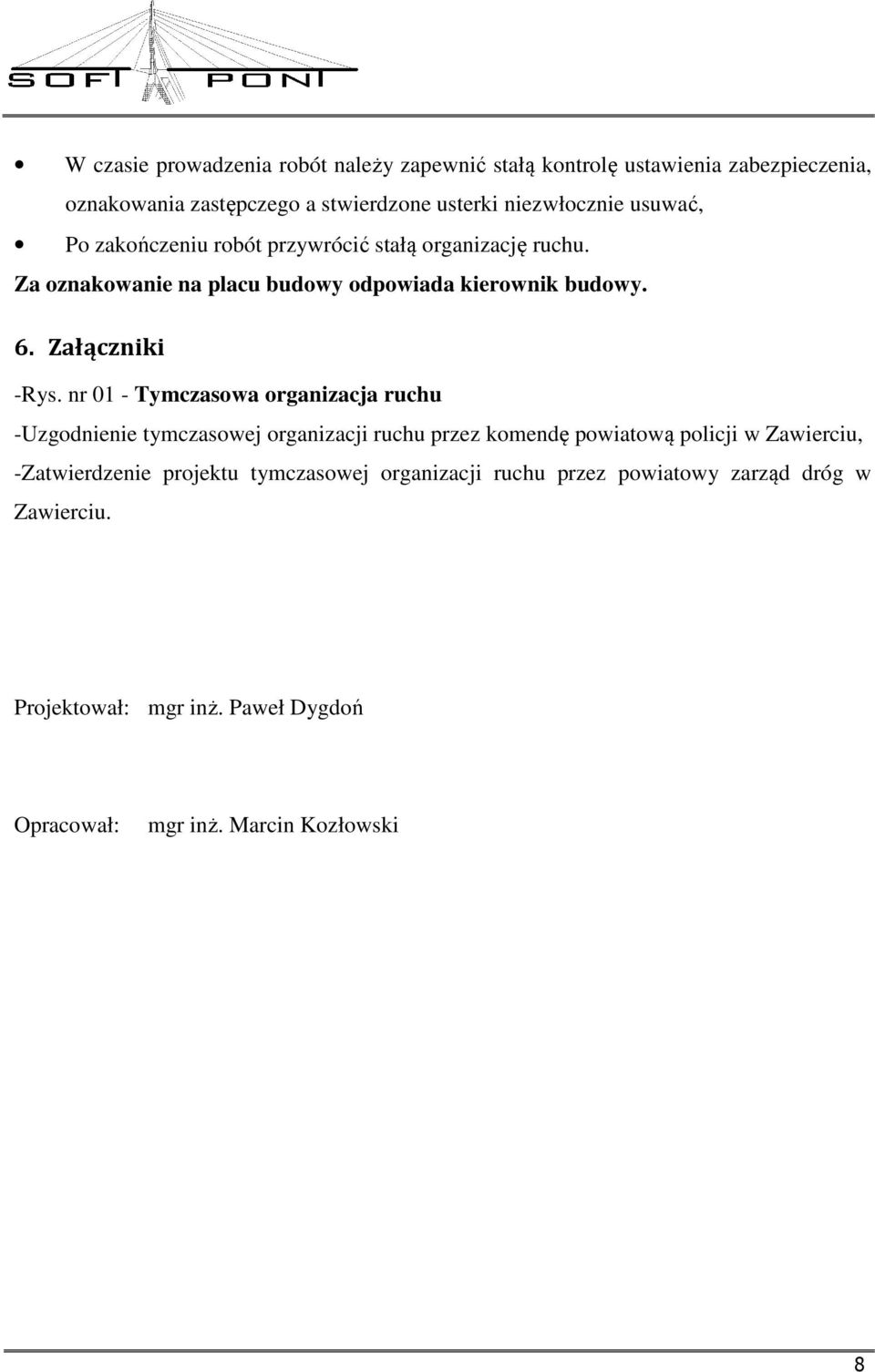 SOFT PONT

• W czasie prowadzenia robót należy zapewnić stałą kontrolę ustawienia zabezpieczenia, oznakowania zastępczego a stwierdzone usterki niezwłocznie usuwać,

• Po zakończeniu robót przywrócić stałą organizację ruchu.

Za oznakowanie na placu budowy odpowiada kierownik budowy.

6. Załączniki

-Rys. nr 01 - Tymczasowa organizacja ruchu

-Uzgodnienie tymczasowej organizacji ruchu przez komendę powiatową policji w Zawierciu,

-Zatwierdzenie projektu tymczasowej organizacji ruchu przez powiatowy zarząd dróg w Zawierciu.

Projektował: mgr inż. Paweł Dygdoń

Opracował: mgr inż. Marcin Kozłowski

8